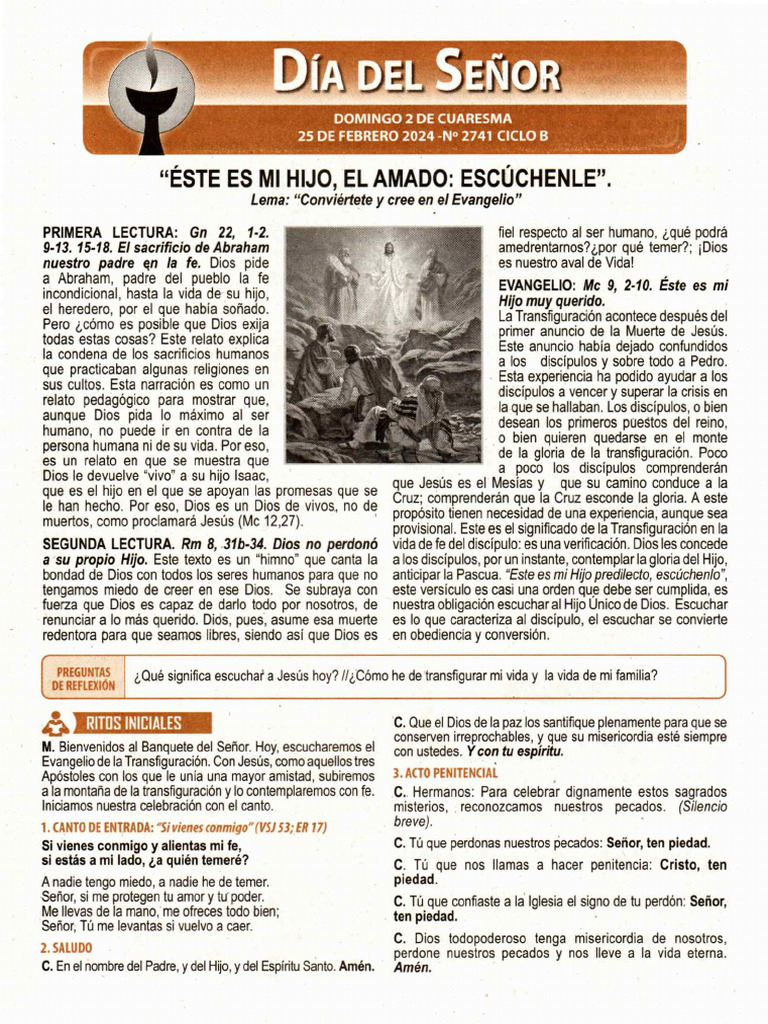 DÍA DEL SEÑOR

DOMINGO 2 DE CUARESMA
25 DE FEBRERO 2024 -Nº 2741 CICLO B

"ÉSTE ES MI HIJO, EL AMADO: ESCÚCHENLE".

Lema: "Conviértete y cree en el Evangelio"

PRIMERA LECTURA: Gn 22, 1-2. 9-13. 15-18. El sacrificio de Abraham nuestro padre en la fe. Dios pide a Abraham, padre del pueblo la fe incondicional, hasta la vida de su hijo, el heredero, por el que había soñado. Pero ¿cómo es posible que Dios exija todas estas cosas? Este relato explica la condena de los sacrificios humanos que practicaban algunas religiones en sus cultos. Esta narración es como un relato pedagógico para mostrar que, aunque Dios pida lo máximo al ser humano, no puede ir en contra de la persona humana ni de su vida. Por eso, es un relato en que se muestra que Dios le devuelve "vivo" a su hijo Isaac, que es el hijo en el que se apoyan las promesas que se le han hecho. Por eso, Dios es un Dios de vivos, no de muertos, como proclamará Jesús (Mc 12,27).

SEGUNDA LECTURA. Rm 8, 31b-34. Dios no perdonó a su propio Hijo. Este texto es un "himno" que canta la bondad de Dios con todos los seres humanos para que no tengamos miedo de creer en ese Dios. Se subraya con fuerza que Dios es capaz de darlo todo por nosotros, de renunciar a lo más querido. Dios, pues, asume esa muerte redentora para que seamos libres, siendo así que Dios es fiel respecto al ser humano, ¿qué podrá amedrentarnos?¿por qué temer?; ¡Dios es nuestro aval de Vida!

EVANGELIO: Mc 9, 2-10. Éste es mi Hijo muy querido.
La Transfiguración acontece después del primer anuncio de la Muerte de Jesús. Este anuncio había dejado confundidos a los discípulos y sobre todo a Pedro. Esta experiencia ha podido ayudar a los discípulos a vencer y superar la crisis en la que se hallaban. Los discípulos, o bien desean los primeros puestos del reino, o bien quieren quedarse en el monte de la gloria de la transfiguración. Poco a poco los discípulos comprenderán que Jesús es el Mesías y que su camino conduce a la Cruz; comprenderán que la Cruz esconde la gloria. A este propósito tienen necesidad de una experiencia, aunque sea provisional. Este es el significado de la Transfiguración en la vida de fe del discípulo: es una verificación. Dios les concede a los discípulos, por un instante, contemplar la gloria del Hijo, anticipar la Pascua. "Este es mi Hijo predilecto, escúchenlo", este versículo es casi una orden que debe ser cumplida, es nuestra obligación escuchar al Hijo Único de Dios. Escuchar es lo que caracteriza al discípulo, el escuchar se convierte en obediencia y conversión.

PREGUNTAS DE REFLEXIÓN ¿Qué significa escuchar a Jesús hoy? //¿Cómo he de transfigurar mi vida y la vida de mi familia?

RITOS INICIALES

M. Bienvenidos al Banquete del Señor. Hoy, escucharemos el Evangelio de la Transfiguración. Con Jesús, como aquellos tres Apóstoles con los que le unía una mayor amistad, subiremos a la montaña de la transfiguración y lo contemplaremos con fe. Iniciamos nuestra celebración con el canto.

1. CANTO DE ENTRADA: "Si vienes conmigo" (VSJ 53; ER 17)
Si vienes conmigo y alientas mi fe,
si estás a mi lado, ¿a quién temeré?

A nadie tengo miedo, a nadie he de temer.
Señor, si me protegen tu amor y tu poder.
Me llevas de la mano, me ofreces todo bien;
Señor, Tú me levantas si vuelvo a caer.

2. SALUDO
C. En el nombre del Padre, y del Hijo, y del Espíritu Santo. Amén.

C. Que el Dios de la paz los santifique plenamente para que se conserven irreprochables, y que su misericordia esté siempre con ustedes. Y con tu espíritu.

3. ACTO PENITENCIAL
C. Hermanos: Para celebrar dignamente estos sagrados misterios, reconozcamos nuestros pecados. (Silencio breve).

C. Tú que perdonas nuestros pecados: Señor, ten piedad.

C. Tú que nos llamas a hacer penitencia: Cristo, ten piedad.

C. Tú que confiaste a la Iglesia el signo de tu perdón: Señor, ten piedad.

C. Dios todopoderoso tenga misericordia de nosotros, perdone nuestros pecados y nos lleve a la vida eterna. Amén.